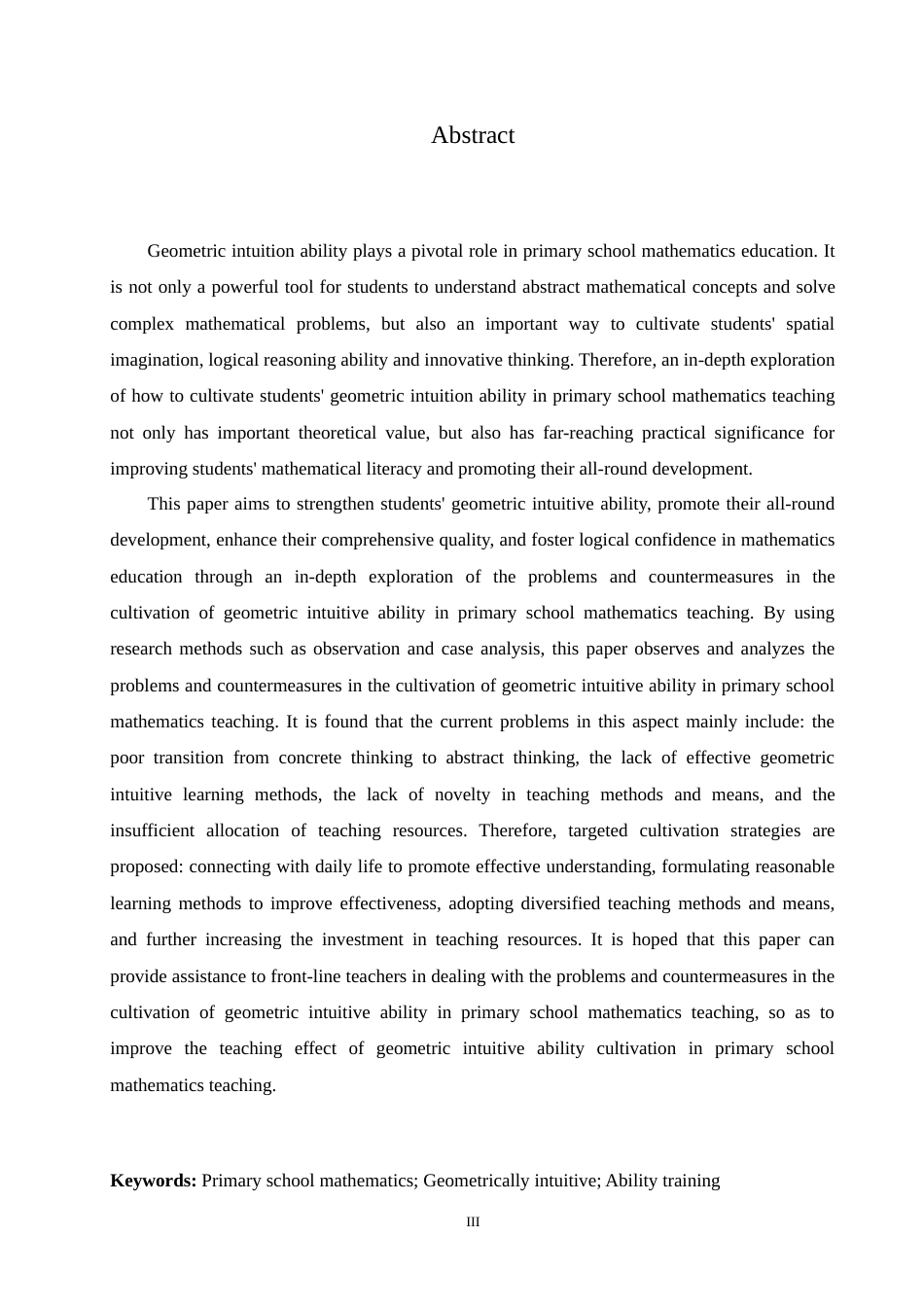 Abstract

Geometric intuition ability plays a pivotal role in primary school mathematics education. It is not only a powerful tool for students to understand abstract mathematical concepts and solve complex mathematical problems, but also an important way to cultivate students' spatial imagination, logical reasoning ability and innovative thinking. Therefore, an in-depth exploration of how to cultivate students' geometric intuition ability in primary school mathematics teaching not only has important theoretical value, but also has far-reaching practical significance for improving students' mathematical literacy and promoting their all-round development.

This paper aims to strengthen students' geometric intuitive ability, promote their all-round development, enhance their comprehensive quality, and foster logical confidence in mathematics education through an in-depth exploration of the problems and countermeasures in the cultivation of geometric intuitive ability in primary school mathematics teaching. By using research methods such as observation and case analysis, this paper observes and analyzes the problems and countermeasures in the cultivation of geometric intuitive ability in primary school mathematics teaching. It is found that the current problems in this aspect mainly include: the poor transition from concrete thinking to abstract thinking, the lack of effective geometric intuitive learning methods, the lack of novelty in teaching methods and means, and the insufficient allocation of teaching resources. Therefore, targeted cultivation strategies are proposed: connecting with daily life to promote effective understanding, formulating reasonable learning methods to improve effectiveness, adopting diversified teaching methods and means, and further increasing the investment in teaching resources. It is hoped that this paper can provide assistance to front-line teachers in dealing with the problems and countermeasures in the cultivation of geometric intuitive ability in primary school mathematics teaching, so as to improve the teaching effect of geometric intuitive ability cultivation in primary school mathematics teaching.

**Keywords:** Primary school mathematics; Geometrically intuitive; Ability training

III